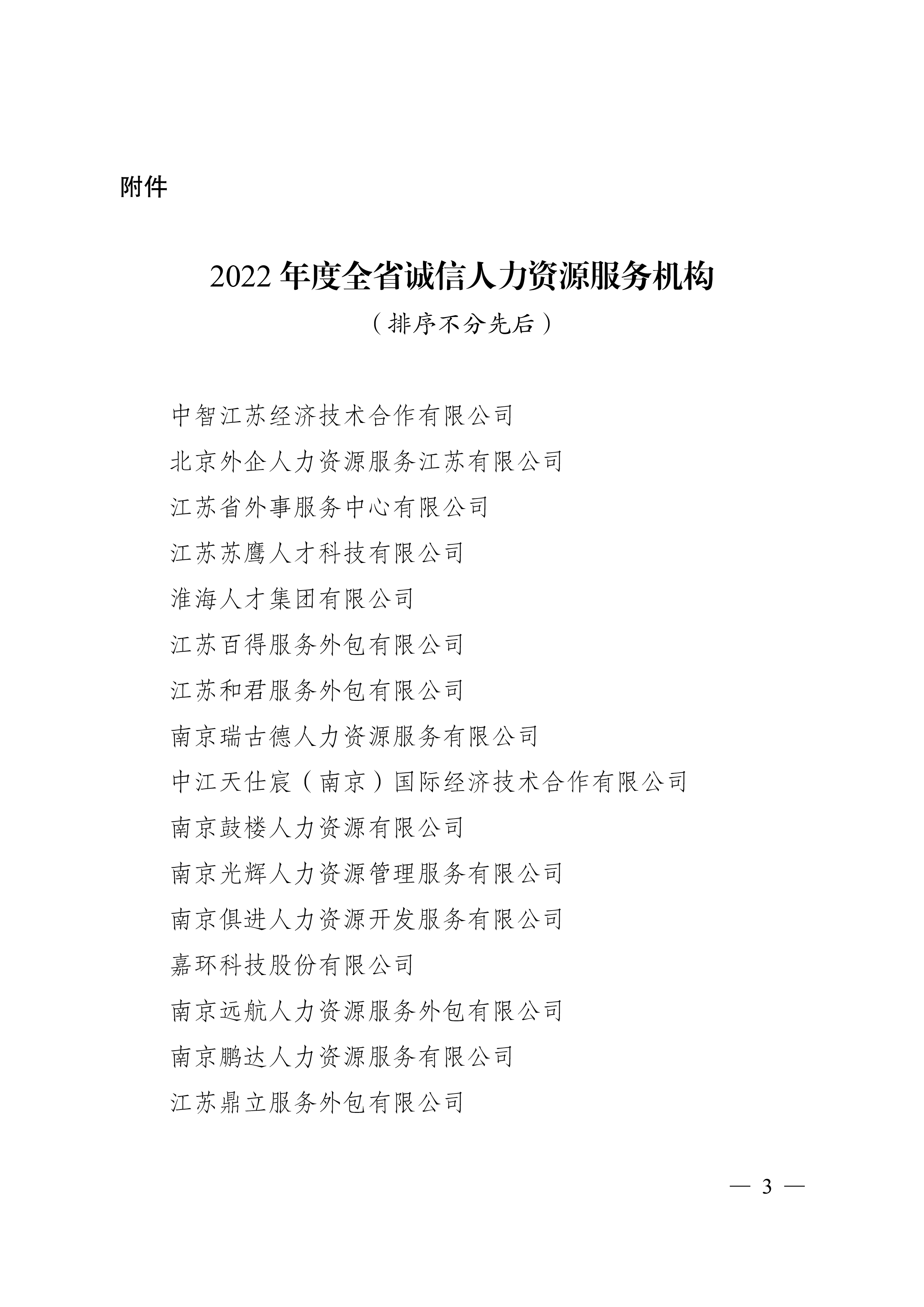 附件

2022 年度全省诚信人力资源服务机构

（排序不分先后）

中智江苏经济技术合作有限公司

北京外企人力资源服务江苏有限公司

江苏省外事服务中心有限公司

江苏苏鹰人才科技有限公司

淮海人才集团有限公司

江苏百得服务外包有限公司

江苏和君服务外包有限公司

南京瑞古德人力资源服务有限公司

中江天仕宸（南京）国际经济技术合作有限公司

南京鼓楼人力资源有限公司

南京光辉人力资源管理服务有限公司

南京俱进人力资源开发服务有限公司

嘉环科技股份有限公司

南京远航人力资源服务外包有限公司

南京鹏达人力资源服务有限公司

江苏鼎立服务外包有限公司

— 3 —